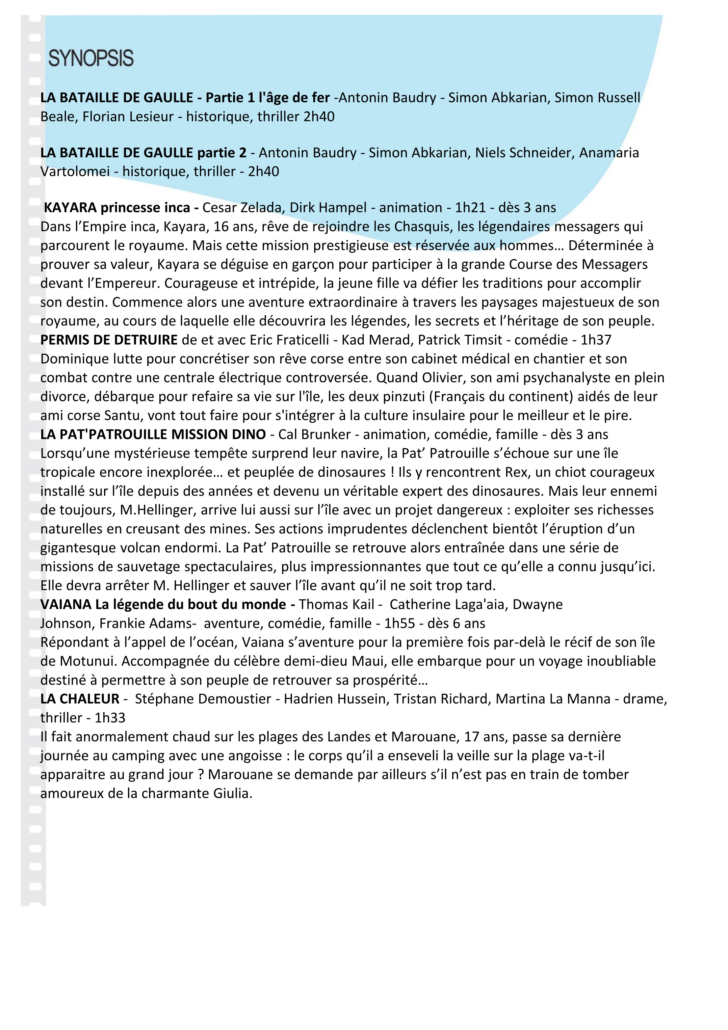 SYNOPSIS

LA BATAILLE DE GAULLE - Partie 1 l'âge de fer -Antonin Baudry - Simon Abkarian, Simon Russell Beale, Florian Lesieur - historique, thriller 2h40

LA BATAILLE DE GAULLE partie 2 - Antonin Baudry - Simon Abkarian, Niels Schneider, Anamaria Vartolomei - historique, thriller - 2h40

KAYARA princesse inca - Cesar Zelada, Dirk Hampel - animation - 1h21 - dès 3 ans
Dans l'Empire inca, Kayara, 16 ans, rêve de rejoindre les Chasquis, les légendaires messagers qui parcourent le royaume. Mais cette mission prestigieuse est réservée aux hommes… Déterminée à prouver sa valeur, Kayara se déguise en garçon pour participer à la grande Course des Messagers devant l'Empereur. Courageuse et intrépide, la jeune fille va défier les traditions pour accomplir son destin. Commence alors une aventure extraordinaire à travers les paysages majestueux de son royaume, au cours de laquelle elle découvrira les légendes, les secrets et l'héritage de son peuple.
PERMIS DE DETRUIRE de et avec Eric Fraticelli - Kad Merad, Patrick Timsit - comédie - 1h37
Dominique lutte pour concrétiser son rêve corse entre son cabinet médical en chantier et son combat contre une centrale électrique controversée. Quand Olivier, son ami psychanalyste en plein divorce, débarque pour refaire sa vie sur l'île, les deux pinzuti (Français du continent) aidés de leur ami corse Santu, vont tout faire pour s'intégrer à la culture insulaire pour le meilleur et le pire.
LA PAT'PATROUILLE MISSION DINO - Cal Brunker - animation, comédie, famille - dès 3 ans
Lorsqu'une mystérieuse tempête surprend leur navire, la Pat' Patrouille s'échoue sur une île tropicale encore inexplorée… et peuplée de dinosaures ! Ils y rencontrent Rex, un chiot courageux installé sur l'île depuis des années et devenu un véritable expert des dinosaures. Mais leur ennemi de toujours, M.Hellinger, arrive lui aussi sur l'île avec un projet dangereux : exploiter ses richesses naturelles en creusant des mines. Ses actions imprudentes déclenchent bientôt l'éruption d'un gigantesque volcan endormi. La Pat' Patrouille se retrouve alors entraînée dans une série de missions de sauvetage spectaculaires, plus impressionnantes que tout ce qu'elle a connu jusqu'ici. Elle devra arrêter M. Hellinger et sauver l'île avant qu'il ne soit trop tard.
VAIANA La légende du bout du monde - Thomas Kail - Catherine Laga'aia, Dwayne Johnson, Frankie Adams- aventure, comédie, famille - 1h55 - dès 6 ans
Répondant à l'appel de l'océan, Vaiana s'aventure pour la première fois par-delà le récif de son île de Motunui. Accompagnée du célèbre demi-dieu Maui, elle embarque pour un voyage inoubliable destiné à permettre à son peuple de retrouver sa prospérité…
LA CHALEUR - Stéphane Demoustier - Hadrien Hussein, Tristan Richard, Martina La Manna - drame, thriller - 1h33
Il fait anormalement chaud sur les plages des Landes et Marouane, 17 ans, passe sa dernière journée au camping avec une angoisse : le corps qu'il a enseveli la veille sur la plage va-t-il apparaitre au grand jour ? Marouane se demande par ailleurs s'il n'est pas en train de tomber amoureux de la charmante Giulia.